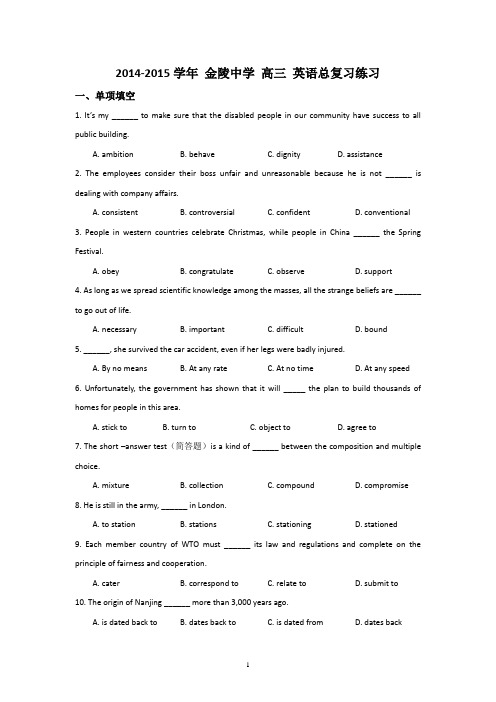 2014-2015 学年 金陵中学 高三 英语总复习练习

一、单项填空

1. It's my ______ to make sure that the disabled people in our community have success to all public building.

A. ambition B. behave C. dignity D. assistance

2. The employees consider their boss unfair and unreasonable because he is not ______ is dealing with company affairs.

A. consistent B. controversial C. confident D. conventional

3. People in western countries celebrate Christmas, while people in China ______ the Spring Festival.

A. obey B. congratulate C. observe D. support

4. As long as we spread scientific knowledge among the masses, all the strange beliefs are ______ to go out of life.

A. necessary B. important C. difficult D. bound

5. ______, she survived the car accident, even if her legs were badly injured.

A. By no means B. At any rate C. At no time D. At any speed

6. Unfortunately, the government has shown that it will _____ the plan to build thousands of homes for people in this area.

A. stick to B. turn to C. object to D. agree to

7. The short –answer test（简答题）is a kind of ______ between the composition and multiple choice.

A. mixture B. collection C. compound D. compromise

8. He is still in the army, ______ in London.

A. to station B. stations C. stationing D. stationed

9. Each member country of WTO must ______ its law and regulations and complete on the principle of fairness and cooperation.

A. cater B. correspond to C. relate to D. submit to

10. The origin of Nanjing ______ more than 3,000 years ago.

A. is dated back to B. dates back to C. is dated from D. dates back

1